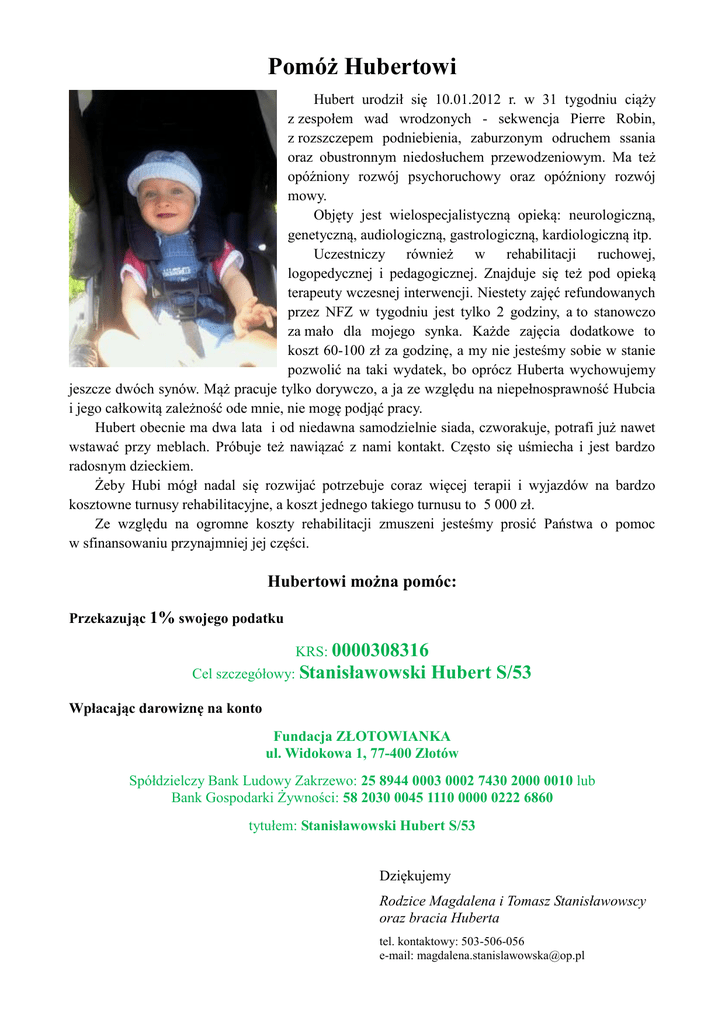 Pomóż Hubertowi

Hubert urodził się 10.01.2012 r. w 31 tygodniu ciąży z zespołem wad wrodzonych - sekwencja Pierre Robin, z rozszczepem podniebienia, zaburzonym odruchem ssania oraz obustronnym niedosłuchem przewodzeniowym. Ma też opóźniony rozwój psychoruchowy oraz opóźniony rozwój mowy.

Objęty jest wielospecjalistyczną opieką: neurologiczną, genetyczną, audiologiczną, gastrologiczną, kardiologiczną itp.

Uczestniczy również w rehabilitacji ruchowej, logopedycznej i pedagogicznej. Znajduje się też pod opieką terapeuty wczesnej interwencji. Niestety zajęć refundowanych przez NFZ w tygodniu jest tylko 2 godziny, a to stanowczo za mało dla mojego synka. Każde zajęcia dodatkowe to koszt 60-100 zł za godzinę, a my nie jesteśmy sobie w stanie pozwolić na taki wydatek, bo oprócz Huberta wychowujemy jeszcze dwóch synów. Mąż pracuje tylko dorywczo, a ja ze względu na niepełnosprawność Hubcia i jego całkowitą zależność ode mnie, nie mogę podjąć pracy.

Hubert obecnie ma dwa lata i od niedawna samodzielnie siada, czworakuje, potrafi już nawet wstawać przy meblach. Próbuje też nawiązać z nami kontakt. Często się uśmiecha i jest bardzo radosnym dzieckiem.

Żeby Hubi mógł nadal się rozwijać potrzebuje coraz więcej terapii i wyjazdów na bardzo kosztowne turnusy rehabilitacyjne, a koszt jednego takiego turnusu to 5 000 zł.

Ze względu na ogromne koszty rehabilitacji zmuszeni jesteśmy prosić Państwa o pomoc w sfinansowaniu przynajmniej jej części.

Hubertowi można pomóc:

Przekazując 1% swojego podatku

KRS: 0000308316
Cel szczegółowy: Stanisławowski Hubert S/53

Wpłacając darowiznę na konto

Fundacja ZŁOTOWIANKA
ul. Widokowa 1, 77-400 Złotów

Spółdzielczy Bank Ludowy Zakrzewo: 25 8944 0003 0002 7430 2000 0010 lub
Bank Gospodarki Żywności: 58 2030 0045 1110 0000 0222 6860

tytułem: Stanisławowski Hubert S/53

Dziękujemy
Rodzice Magdalena i Tomasz Stanisławowscy oraz bracia Huberta

tel. kontaktowy: 503-506-056
e-mail: magdalena.stanislawowska@op.pl